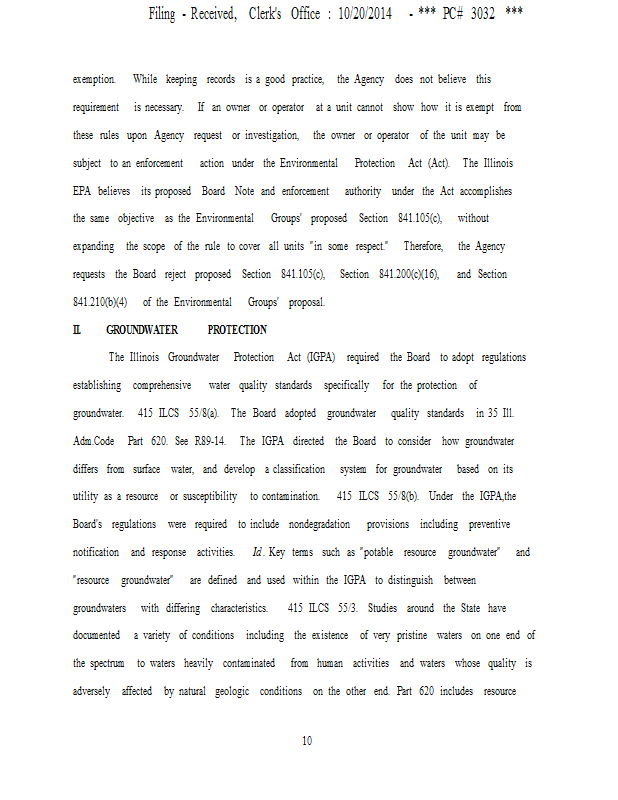 Filing - Received, Clerk's Office : 10/20/2014 - *** PC# 3032 ***

exemption. While keeping records is a good practice, the Agency does not believe this requirement is necessary. If an owner or operator at a unit cannot show how it is exempt from these rules upon Agency request or investigation, the owner or operator of the unit may be subject to an enforcement action under the Environmental Protection Act (Act). The Illinois EPA believes its proposed Board Note and enforcement authority under the Act accomplishes the same objective as the Environmental Groups' proposed Section 841.105(c), without expanding the scope of the rule to cover all units "in some respect." Therefore, the Agency requests the Board reject proposed Section 841.105(c), Section 841.200(c)(16), and Section 841.210(b)(4) of the Environmental Groups' proposal.

II. GROUNDWATER PROTECTION

The Illinois Groundwater Protection Act (IGPA) required the Board to adopt regulations establishing comprehensive water quality standards specifically for the protection of groundwater. 415 ILCS 55/8(a). The Board adopted groundwater quality standards in 35 Ill. Adm.Code Part 620. See R89-14. The IGPA directed the Board to consider how groundwater differs from surface water, and develop a classification system for groundwater based on its utility as a resource or susceptibility to contamination. 415 ILCS 55/8(b). Under the IGPA,the Board's regulations were required to include nondegradation provisions including preventive notification and response activities. Id. Key terms such as "potable resource groundwater" and "resource groundwater" are defined and used within the IGPA to distinguish between groundwaters with differing characteristics. 415 ILCS 55/3. Studies around the State have documented a variety of conditions including the existence of very pristine waters on one end of the spectrum to waters heavily contaminated from human activities and waters whose quality is adversely affected by natural geologic conditions on the other end. Part 620 includes resource

10